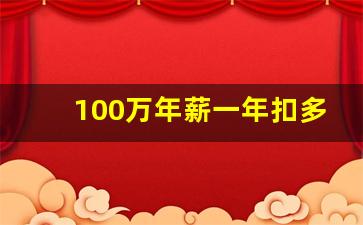 100万年薪一年扣多